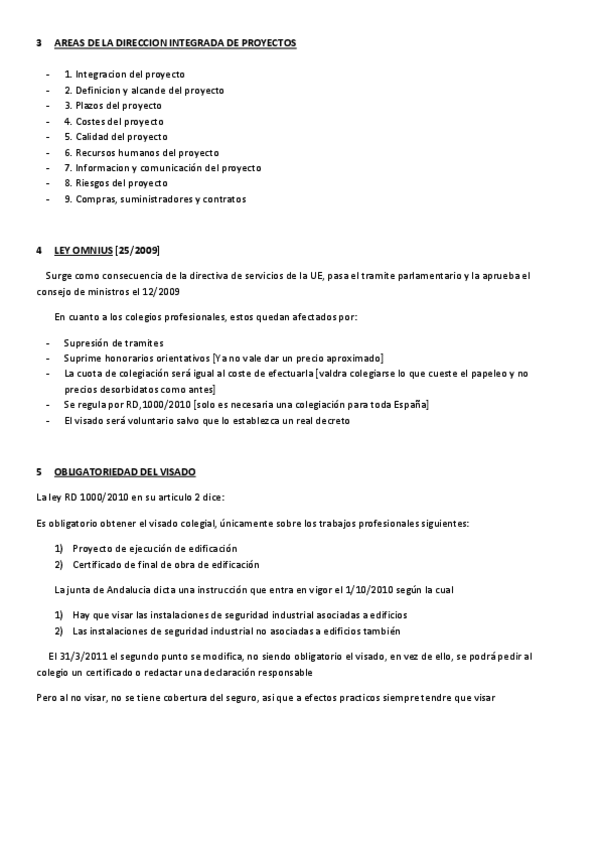 3 AREAS DE LA DIRECCION INTEGRADA DE PROYECTOS

- 1. Integracion del proyecto
- 2. Definicion y alcande del proyecto
- 3. Plazos del proyecto
- 4. Costes del proyecto
- 5. Calidad del proyecto
- 6. Recursos humanos del proyecto
- 7. Informacion y comunicación del proyecto
- 8. Riesgos del proyecto
- 9. Compras, suministradores y contratos

4 LEY OMNIUS [25/2009]

Surge como consecuencia de la directiva de servicios de la UE, pasa el tramite parlamentario y la aprueba el consejo de ministros el 12/2009

En cuanto a los colegios profesionales, estos quedan afectados por:

- Supresión de tramites
- Suprime honorarios orientativos [Ya no vale dar un precio aproximado]
- La cuota de colegiación será igual al coste de efectuarla [valdra colegiarse lo que cueste el papeleo y no precios desorbidatos como antes]
- Se regula por RD,1000/2010 [solo es necesaria una colegiación para toda España]
- El visado será voluntario salvo que lo establezca un real decreto

5 OBLIGATORIEDAD DEL VISADO

La ley RD 1000/2010 en su artículo 2 dice:

Es obligatorio obtener el visado colegial, únicamente sobre los trabajos profesionales siguientes:

1) Proyecto de ejecución de edificación
2) Certificado de final de obra de edificación

La junta de Andalucia dicta una instrucción que entra en vigor el 1/10/2010 según la cual

1) Hay que visar las instalaciones de seguridad industrial asociadas a edificios
2) Las instalaciones de seguridad industrial no asociadas a edificios también

El 31/3/2011 el segundo punto se modifica, no siendo obligatorio el visado, en vez de ello, se podrá pedir al colegio un certificado o redactar una declaración responsable

Pero al no visar, no se tiene cobertura del seguro, asi que a efectos practicos siempre tendre que visar